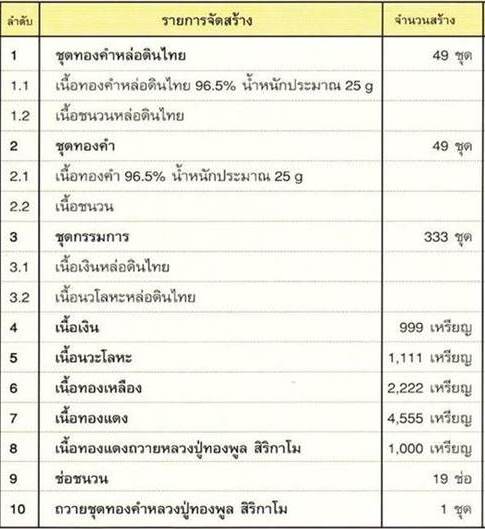 | ลำดับ | รายการจัดสร้าง | จำนวนสร้าง |
|---|---|---|
| 1 | ชุดทองคำหล่อดินไทย | 49 ชุด |
| 1.1 | เนื้อทองคำหล่อดินไทย 96.5% น้ำหนักประมาณ 25 g | |
| 1.2 | เนื้อชนวนหล่อดินไทย | |
| 2 | ชุดทองคำ | 49 ชุด |
| 2.1 | เนื้อทองคำ 96.5% น้ำหนักประมาณ 25 g | |
| 2.2 | เนื้อชนวน | |
| 3 | ชุดกรรมการ | 333 ชุด |
| 3.1 | เนื้อเงินหล่อดินไทย | |
| 3.2 | เนื้อนวโลหะหล่อดินไทย | |
| 4 | เนื้อเงิน | 999 เหรียญ |
| 5 | เนื้อนวะโลหะ | 1,111 เหรียญ |
| 6 | เนื้อทองเหลือง | 2,222 เหรียญ |
| 7 | เนื้อทองแดง | 4,555 เหรียญ |
| 8 | เนื้อทองแดงถวายหลวงปู่ทองพูล สิริกาโม | 1,000 เหรียญ |
| 9 | ช่อชนวน | 19 ช่อ |
| 10 | ถวายชุดทองคำหลวงปู่ทองพูล สิริกาโม | 1 ชุด |